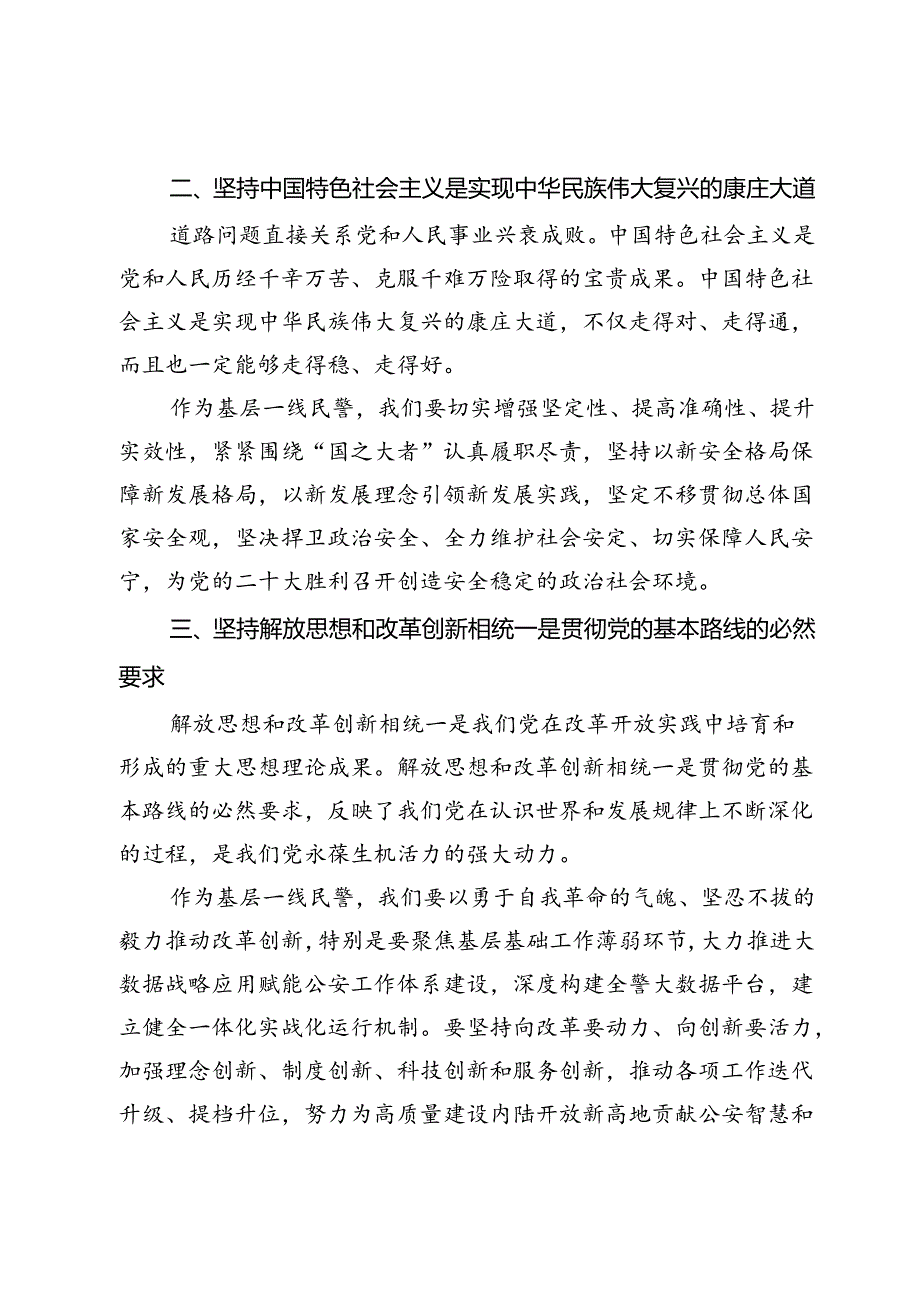 二、坚持中国特色社会主义是实现中华民族伟大复兴的康庄大道

道路问题直接关系党和人民事业兴衰成败。中国特色社会主义是党和人民历经千辛万苦、克服千难万险取得的宝贵成果。中国特色社会主义是实现中华民族伟大复兴的康庄大道，不仅走得对、走得通，而且也一定能够走得稳、走得好。

作为基层一线民警，我们要切实增强坚定性、提高准确性、提升实效性，紧紧围绕“国之大者”认真履职尽责，坚持以新安全格局保障新发展格局，以新发展理念引领新发展实践，坚定不移贯彻总体国家安全观，坚决捍卫政治安全、全力维护社会安定、切实保障人民安宁，为党的二十大胜利召开创造安全稳定的政治社会环境。

三、坚持解放思想和改革创新相统一是贯彻党的基本路线的必然要求

解放思想和改革创新相统一是我们党在改革开放实践中培育和形成的重大思想理论成果。解放思想和改革创新相统一是贯彻党的基本路线的必然要求，反映了我们党在认识世界和发展规律上不断深化的过程，是我们党永葆生机活力的强大动力。

作为基层一线民警，我们要以勇于自我革命的气魄、坚忍不拔的毅力推动改革创新，特别是要聚焦基层基础工作薄弱环节，大力推进大数据战略应用赋能公安工作体系建设，深度构建全警大数据平台，建立健全一体化实战化运行机制。要坚持向改革要动力、向创新要活力，加强理念创新、制度创新、科技创新和服务创新，推动各项工作迭代升级、提档升位，努力为高质量建设内陆开放新高地贡献公安智慧和